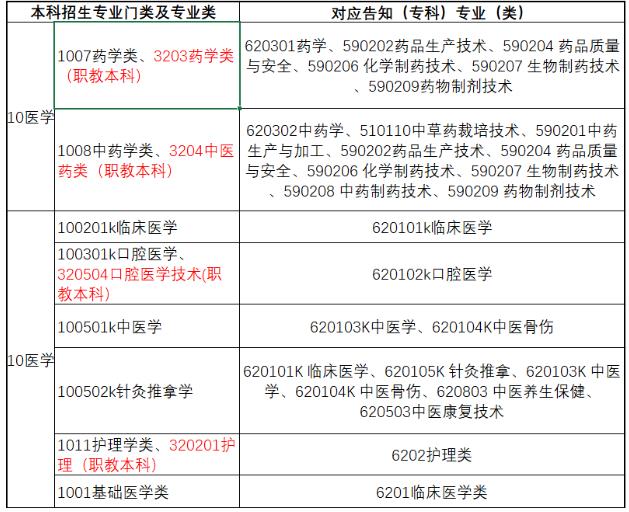 | 本科招生专业门类及专业类 | | 对应告知（专科）专业（类） |
|---|---|---|
| 10医学 | 1007药学类、3203药学类（职教本科） | 620301药学、590202药品生产技术、590204 药品质量与安全、590206 化学制药技术、590207 生物制药技术、590209药物制剂技术 |
| | 1008中药学类、3204中医药类（职教本科） | 620302中药学、510110中草药栽培技术、590201中药生产与加工、590202药品生产技术、590204 药品质量与安全、590206 化学制药技术、590207 生物制药技术、590208 中药制药技术、590209 药物制剂技术 |
| 10医学 | 100201k临床医学 | 620101k临床医学 |
| | 100301k口腔医学、320504口腔医学技术(职教本科) | 620102k口腔医学 |
| | 100501k中医学 | 620103K中医学、620104K中医骨伤 |
| | 100502k针灸推拿学 | 620101K 临床医学、620105K 针灸推拿、620103K 中医学、620104K 中医骨伤、620803 中医养生保健、620503中医康复技术 |
| | 1011护理学类、320201护理（职教本科） | 6202护理类 |
| | 1001基础医学类 | 6201临床医学类 |